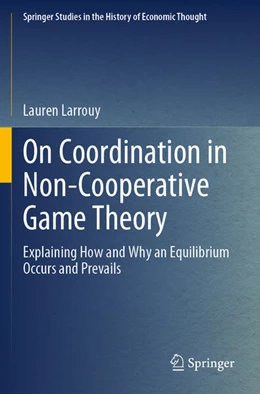 Springer Studies in the History of Economic Thought

Lauren Larrouy

On Coordination in Non-Cooperative Game Theory

Explaining How and Why an Equilibrium Occurs and Prevails

Springer